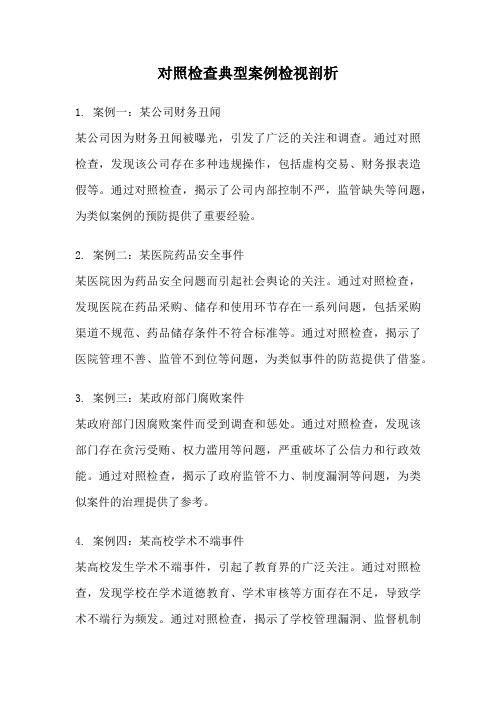 对照检查典型案例检视剖析

1. 案例一：某公司财务丑闻

某公司因为财务丑闻被曝光，引发了广泛的关注和调查。通过对照检查，发现该公司存在多种违规操作，包括虚构交易、财务报表造假等。通过对照检查，揭示了公司内部控制不严，监管缺失等问题，为类似案例的预防提供了重要经验。

2. 案例二：某医院药品安全事件

某医院因为药品安全问题而引起社会舆论的关注。通过对照检查，发现医院在药品采购、储存和使用环节存在一系列问题，包括采购渠道不规范、药品储存条件不符合标准等。通过对照检查，揭示了医院管理不善、监管不到位等问题，为类似事件的防范提供了借鉴。

3. 案例三：某政府部门腐败案件

某政府部门因腐败案件而受到调查和惩处。通过对照检查，发现该部门存在贪污受贿、权力滥用等问题，严重破坏了公信力和行政效能。通过对照检查，揭示了政府监管不力、制度漏洞等问题，为类似案件的治理提供了参考。

4. 案例四：某高校学术不端事件

某高校发生学术不端事件，引起了教育界的广泛关注。通过对照检查，发现学校在学术道德教育、学术审核等方面存在不足，导致学术不端行为频发。通过对照检查，揭示了学校管理漏洞、监督机制